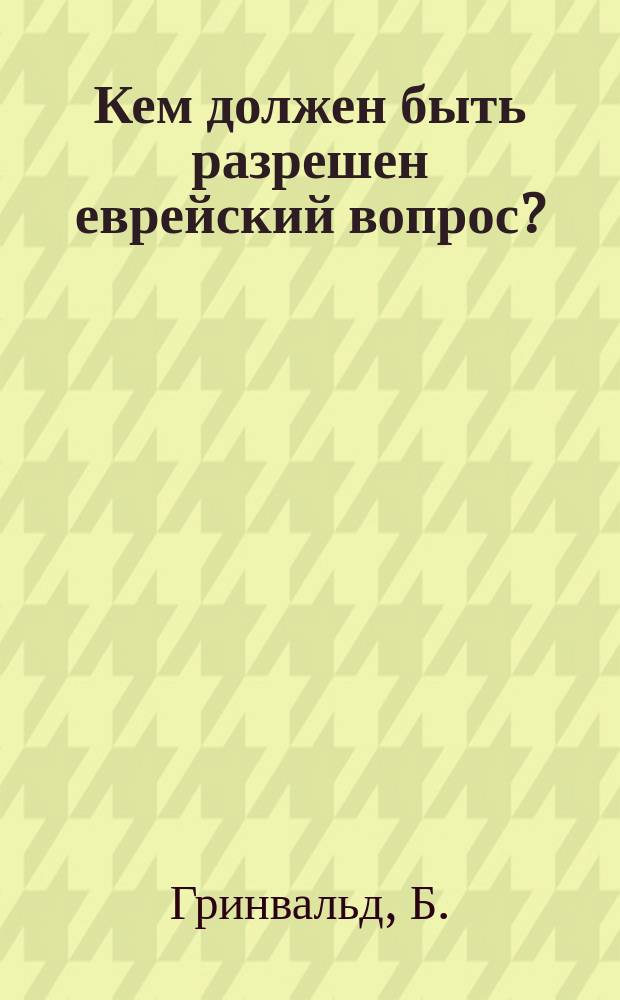 Кем должен быть разрешен еврейский вопрос?

Гринвальд, Б.